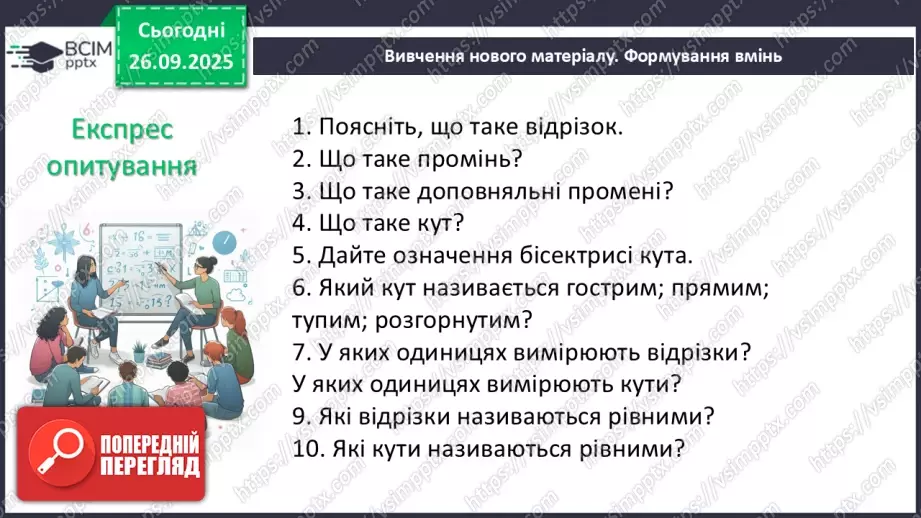 ВСІМ pptx

Сьогодні 26.09.2025

Вивчення нового матеріалу. Формування вмінь

Експрес опитування

1. Поясніть, що таке відрізок.
2. Що таке промінь?
3. Що таке доповняльні промені?
4. Що таке кут?
5. Дайте означення бісектрисі кута.
6. Який кут називається гострим; прямим; тупим; розгорнутим?
7. У яких одиницях вимірюють відрізки? У яких одиницях вимірюють кути?
9. Які відрізки називаються рівними?
10. Які кути називаються рівними?

ПОПЕРЕДНІЙ ПЕРЕГЛЯД

https://vsimpptx.com